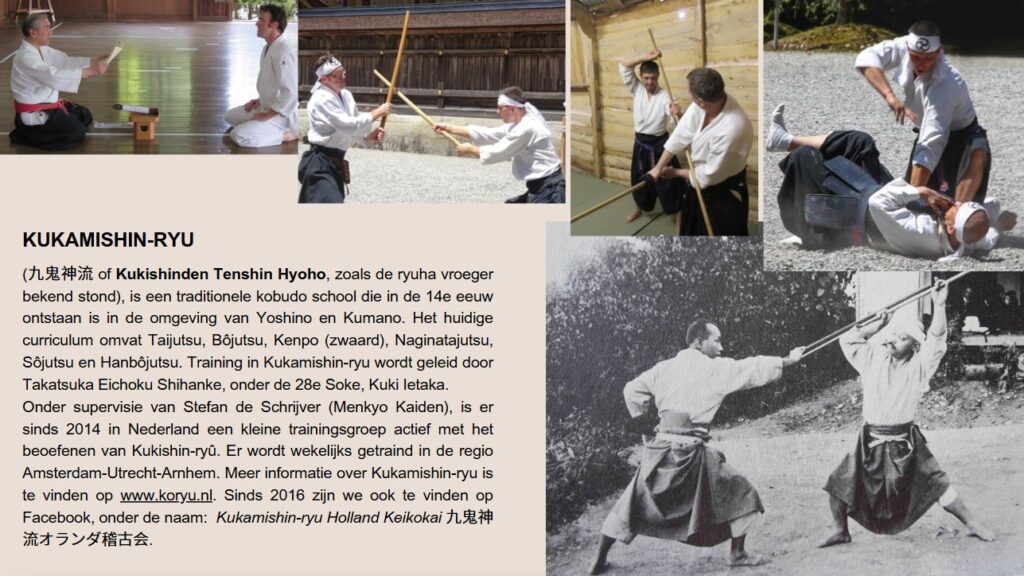 KUKAMISHIN-RYU

(九鬼神流 of Kukishinden Tenshin Hyoho, zoals de ryuha vroeger bekend stond), is een traditionele kobudo school die in de 14e eeuw ontstaan is in de omgeving van Yoshino en Kumano. Het huidige curriculum omvat Taijutsu, Bôjutsu, Kenpo (zwaard), Naginatajutsu, Sôjutsu en Hanbôjutsu. Training in Kukamishin-ryu wordt geleid door Takatsuka Eichoku Shihanke, onder de 28e Soke, Kuki Ietaka. Onder supervisie van Stefan de Schrijver (Menkyo Kaiden), is er sinds 2014 in Nederland een kleine trainingsgroep actief met het beoefenen van Kukishin-ryû. Er wordt wekelijks getraind in de regio Amsterdam-Utrecht-Arnhem. Meer informatie over Kukamishin-ryu is te vinden op www.koryu.nl. Sinds 2016 zijn we ook te vinden op Facebook, onder de naam: Kukamishin-ryu Holland Keikokai 九鬼神流オランダ稽古会.